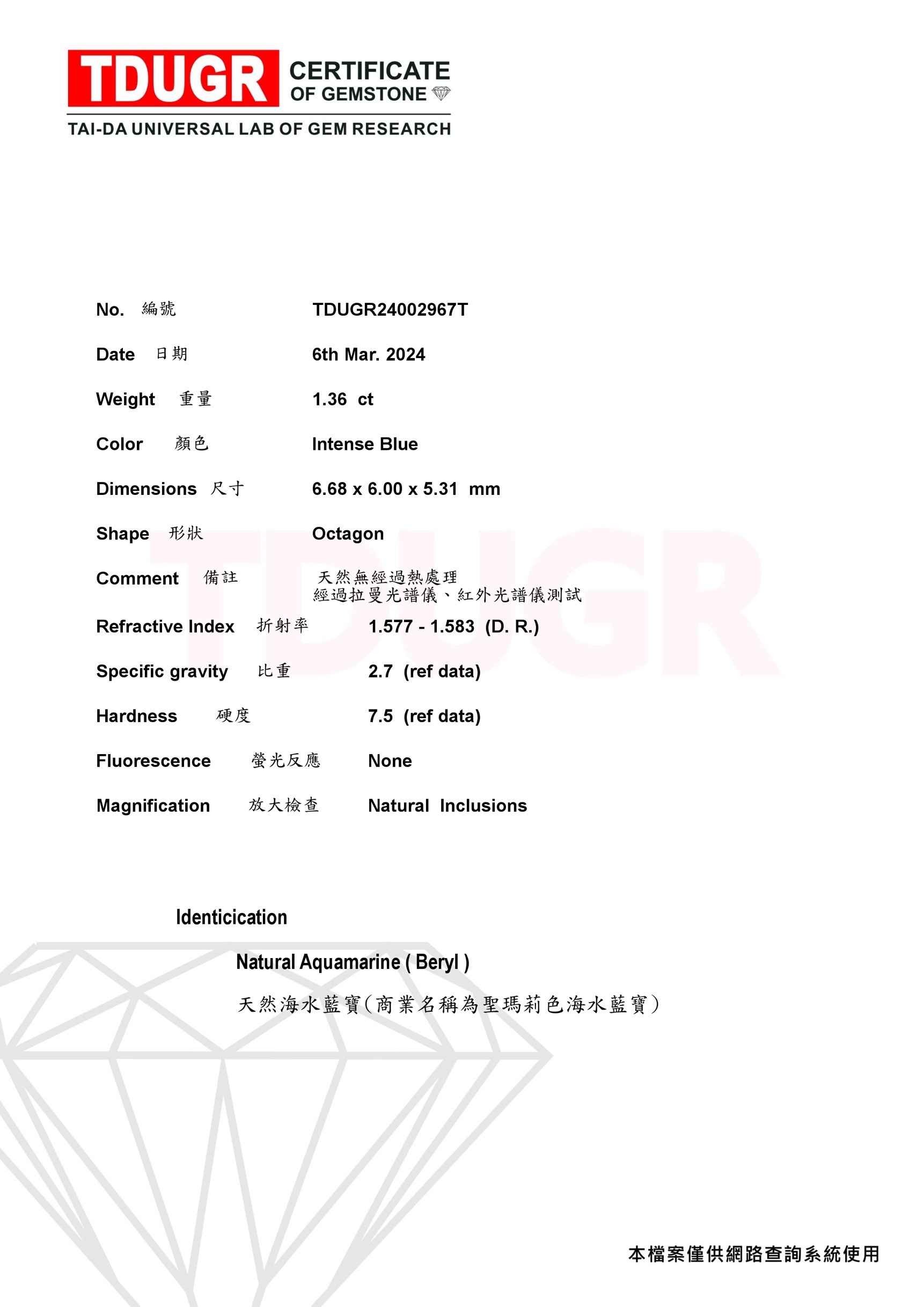 TDUGR CERTIFICATE OF GEMSTONE
TAI-DA UNIVERSAL LAB OF GEM RESEARCH

No. 編號 TDUGR24002967T

Date 日期 6th Mar. 2024

Weight 重量 1.36 ct

Color 顏色 Intense Blue

Dimensions 尺寸 6.68 x 6.00 x 5.31 mm

Shape 形狀 Octagon

Comment 備註 天然無經過熱處理
經過拉曼光譜儀、紅外光譜儀測試

Refractive Index 折射率 1.577 - 1.583 (D. R.)

Specific gravity 比重 2.7 (ref data)

Hardness 硬度 7.5 (ref data)

Fluorescence 螢光反應 None

Magnification 放大檢查 Natural Inclusions

TDUGR

Identicication

Natural Aquamarine ( Beryl )

天然海水藍寶(商業名稱為聖瑪莉色海水藍寶)

本檔案僅供網路查詢系統使用